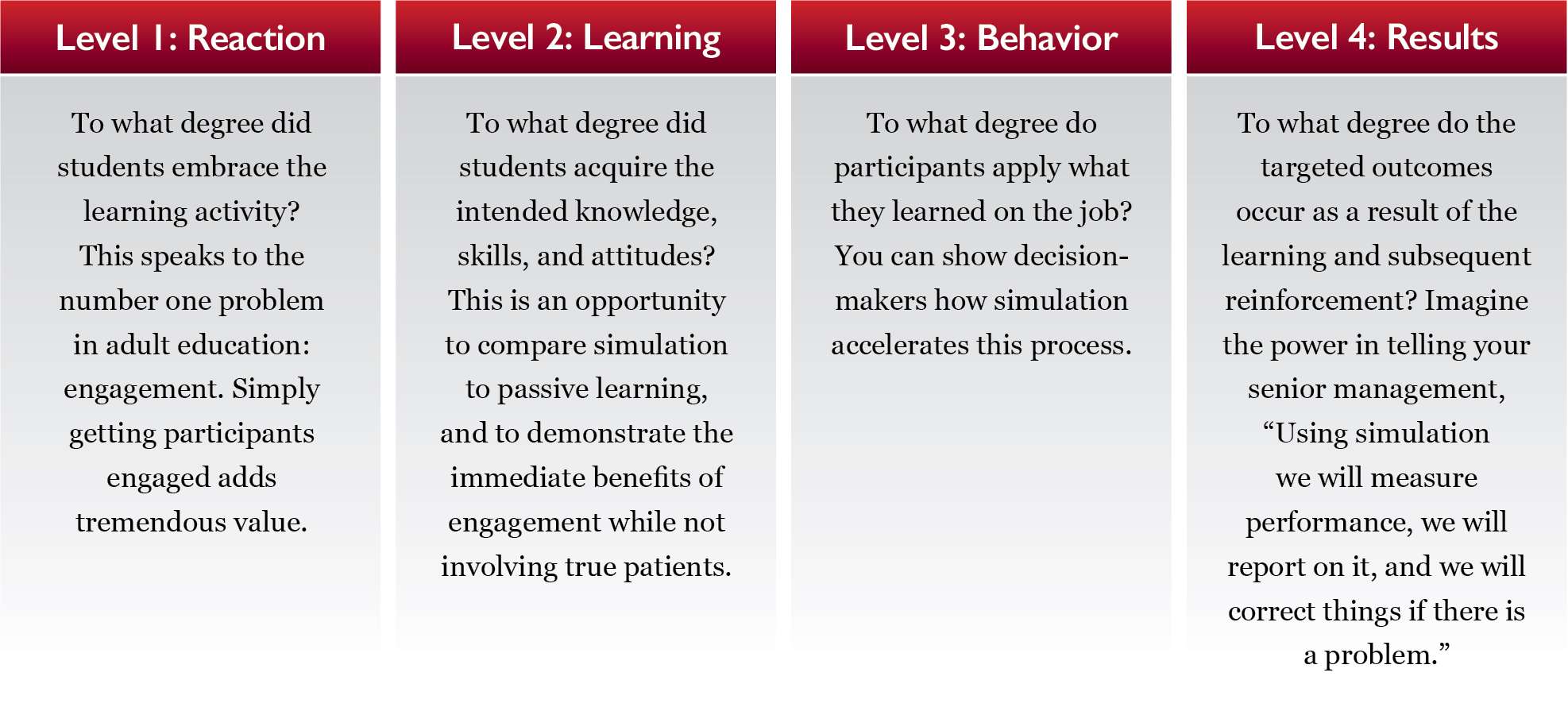 Level 1: Reaction

To what degree did students embrace the learning activity? This speaks to the number one problem in adult education: engagement. Simply getting participants engaged adds tremendous value.

Level 2: Learning

To what degree did students acquire the intended knowledge, skills, and attitudes? This is an opportunity to compare simulation to passive learning, and to demonstrate the immediate benefits of engagement while not involving true patients.

Level 3: Behavior

To what degree do participants apply what they learned on the job? You can show decision-makers how simulation accelerates this process.

Level 4: Results

To what degree do the targeted outcomes occur as a result of the learning and subsequent reinforcement? Imagine the power in telling your senior management, “Using simulation we will measure performance, we will report on it, and we will correct things if there is a problem.”